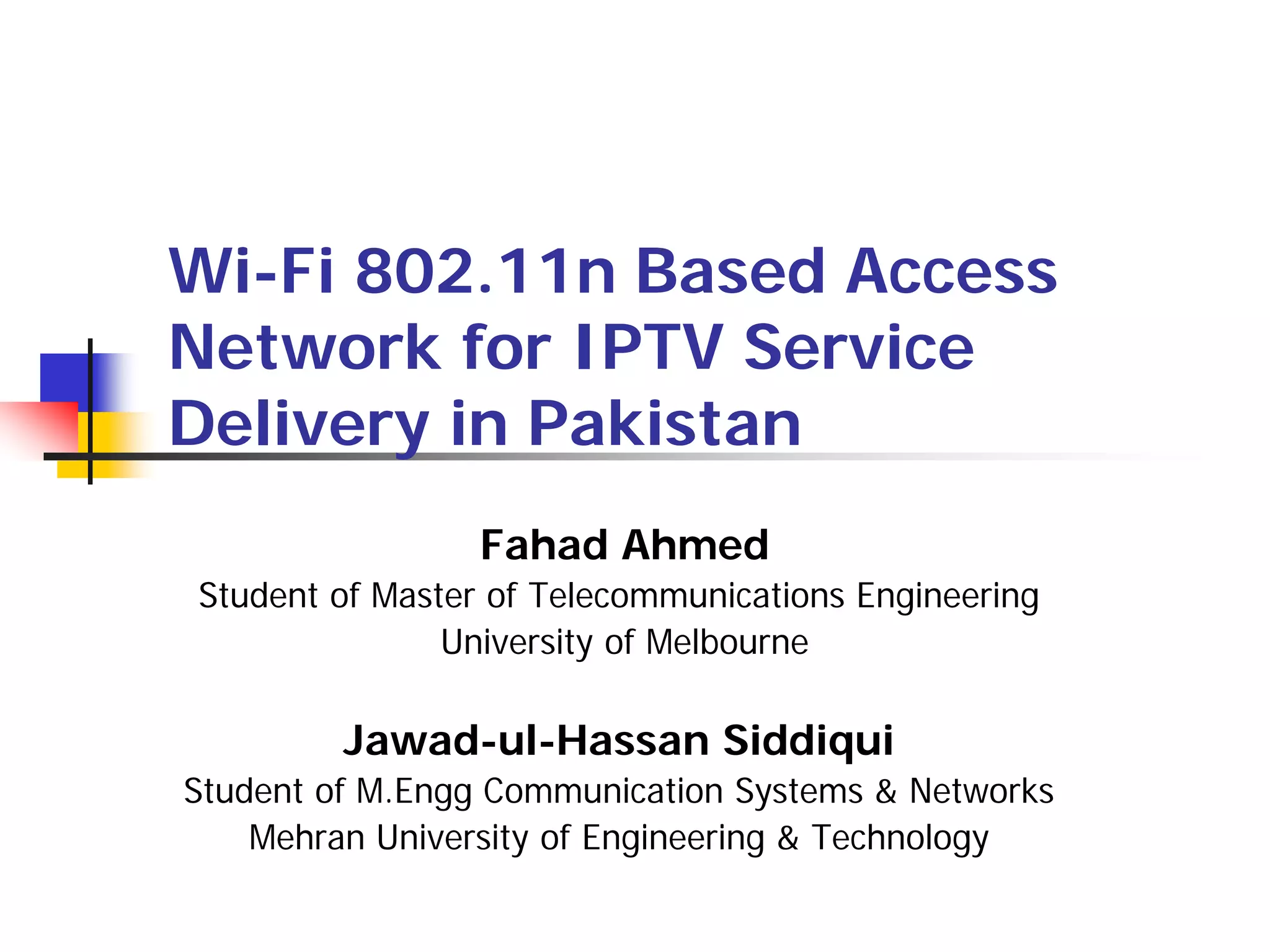 Wi-Fi 802.11n Based Access Network for IPTV Service Delivery in Pakistan

Fahad Ahmed
Student of Master of Telecommunications Engineering
University of Melbourne

Jawad-ul-Hassan Siddiqui
Student of M.Engg Communication Systems & Networks
Mehran University of Engineering & Technology